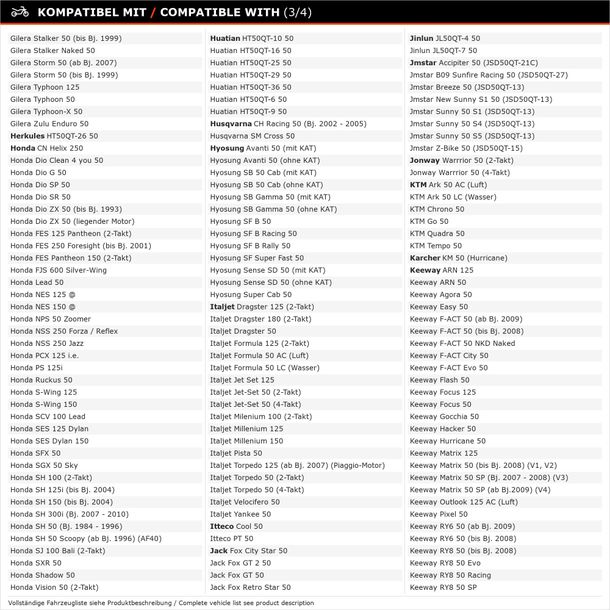 KOMPATIBEL MIT / COMPATIBLE WITH (3/4)

Gilera Stalker 50 (bis Bj. 1999)
Gilera Stalker Naked 50
Gilera Storm 50 (ab Bj. 2007)
Gilera Storm 50 (bis Bj. 1999)
Gilera Typhoon 125
Gilera Typhoon 50
Gilera Typhoon-X 50
Gilera Zulu Enduro 50
Herkules HT50QT-26 50
Honda CN Helix 250
Honda Dio Clean 4 you 50
Honda Dio G 50
Honda Dio SP 50
Honda Dio SR 50
Honda Dio ZX 50 (bis Bj. 1993)
Honda Dio ZX 50 (liegender Motor)
Honda FES 125 Pantheon (2-Takt)
Honda FES 250 Foresight (bis Bj. 2001)
Honda FES Pantheon 150 (2-Takt)
Honda FJS 600 Silver-Wing
Honda Lead 50
Honda NES 125 @
Honda NES 150 @
Honda NPS 50 Zoomer
Honda NSS 250 Forza / Reflex
Honda NSS 250 Jazz
Honda PCX 125 i.e.
Honda PS 125i
Honda Ruckus 50
Honda S-Wing 125
Honda S-Wing 150
Honda SCV 100 Lead
Honda SES 125 Dylan
Honda SES Dylan 150
Honda SFX 50
Honda SGX 50 Sky
Honda SH 100 (2-Takt)
Honda SH 125i (bis Bj. 2004)
Honda SH 150 (bis Bj. 2004)
Honda SH 300i (Bj. 2007 - 2010)
Honda SH 50 (Bj. 1984 - 1996)
Honda SH 50 Scoopy (ab Bj. 1996) (AF40)
Honda SJ 100 Bali (2-Takt)
Honda SXR 50
Honda Shadow 50
Honda Vision 50 (2-Takt)

Huatian HT50QT-10 50
Huatian HT50QT-16 50
Huatian HT50QT-25 50
Huatian HT50QT-29 50
Huatian HT50QT-36 50
Huatian HT50QT-6 50
Huatian HT50QT-9 50
Husqvarna CH Racing 50 (Bj. 2002 - 2005)
Husqvarna SM Cross 50
Hyosung Avanti 50 (mit KAT)
Hyosung Avanti 50 (ohne KAT)
Hyosung SB 50 Cab (mit KAT)
Hyosung SB 50 Cab (ohne KAT)
Hyosung SB Gamma 50 (mit KAT)
Hyosung SB Gamma 50 (ohne KAT)
Hyosung SF B 50
Hyosung SF B Racing 50
Hyosung SF B Rally 50
Hyosung SF Super Fast 50
Hyosung Sense SD 50 (mit KAT)
Hyosung Sense SD 50 (ohne KAT)
Hyosung Super Cab 50
Italjet Dragster 125 (2-Takt)
Italjet Dragster 180 (2-Takt)
Italjet Dragster 50
Italjet Formula 125 (2-Takt)
Italjet Formula 50 AC (Luft)
Italjet Formula 50 LC (Wasser)
Italjet Jet Set 125
Italjet Jet-Set 50 (2-Takt)
Italjet Jet-Set 50 (4-Takt)
Italjet Milenium 100 (2-Takt)
Italjet Millenium 125
Italjet Millenium 150
Italjet Pista 50
Italjet Torpedo 125 (ab Bj. 2007) (Piaggio-Motor)
Italjet Torpedo 50 (2-Takt)
Italjet Torpedo 50 (4-Takt)
Italjet Velocifero 50
Italjet Yankee 50
Itteco Cool 50
Itteco PT 50
Jack Fox City Star 50
Jack Fox GT 2 50
Jack Fox GT 50
Jack Fox Retro Star 50

Jinlun JL50QT-4 50
Jinlun JL50QT-7 50
Jmstar Accipiter 50 (JSD50QT-21C)
Jmstar B09 Sunfire Racing 50 (JSD50QT-27)
Jmstar Breeze 50 (JSD50QT-13)
Jmstar New Sunny S1 50 (JSD50QT-13)
Jmstar Sunny 50 S1 (JSD50QT-13)
Jmstar Sunny 50 S4 (JSD50QT-13)
Jmstar Sunny 50 S5 (JSD50QT-13)
Jmstar Z-Bike 50 (JSD50QT-15)
Jonway Warrrior 50 (2-Takt)
Jonway Warrrior 50 (4-Takt)
KTM Ark 50 AC (Luft)
KTM Ark 50 LC (Wasser)
KTM Chrono 50
KTM Go 50
KTM Quadra 50
KTM Tempo 50
Karcher KM 50 (Hurricane)
Keeway ARN 125
Keeway ARN 50
Keeway Agora 50
Keeway Easy 50
Keeway F-ACT 50 (ab Bj. 2009)
Keeway F-ACT 50 (bis Bj. 2008)
Keeway F-ACT 50 NKD Naked
Keeway F-ACT City 50
Keeway F-ACT Evo 50
Keeway Flash 50
Keeway Focus 125
Keeway Focus 50
Keeway Gocchia 50
Keeway Hacker 50
Keeway Hurricane 50
Keeway Matrix 125
Keeway Matrix 50 (bis Bj. 2008) (V1, V2)
Keeway Matrix 50 SP (Bj. 2007 - 2008) (V3)
Keeway Matrix 50 SP (ab Bj.2009) (V4)
Keeway Outlook 125 AC (Luft)
Keeway Pixel 50
Keeway RY6 50 (ab Bj. 2009)
Keeway RY6 50 (bis Bj. 2008)
Keeway RY8 50 (bis Bj. 2008)
Keeway RY8 50 Evo
Keeway RY8 50 Racing
Keeway RY8 50 SP

Vollständige Fahrzeugliste siehe Produktbeschreibung / Complete vehicle list see product description